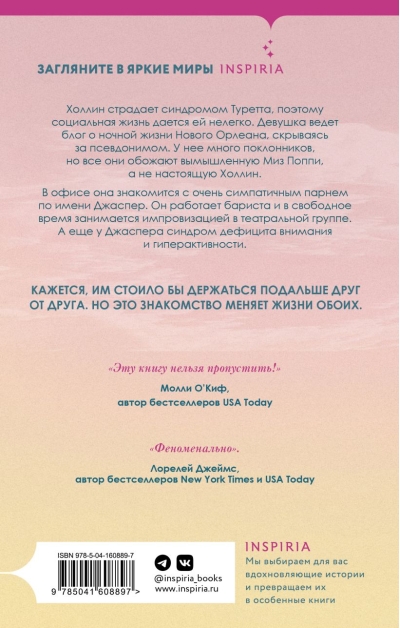 ЗАГЛЯНИТЕ В ЯРКИЕ МИРЫ INSPIRIA

Холлин страдает синдромом Туретта, поэтому социальная жизнь дается ей нелегко. Девушка ведет блог о ночной жизни Нового Орлеана, скрываясь за псевдонимом. У нее много поклонников, но все они обожают вымышленную Миз Поппи, а не настоящую Холлин.

В офисе она знакомится с очень симпатичным парнем по имени Джаспер. Он работает бариста и в свободное время занимается импровизацией в театральной группе. А еще у Джаспера синдром дефицита внимания и гиперактивности.

КАЖЕТСЯ, ИМ СТОИЛО БЫ ДЕРЖАТЬСЯ ПОДАЛЬШЕ ДРУГ ОТ ДРУГА. НО ЭТО ЗНАКОМСТВО МЕНЯЕТ ЖИЗНИ ОБОИХ.

«Эту книгу нельзя пропустить!»

Молли О'Киф, автор бестселлеров USA Today

«Феноменально».

Лорелей Джеймс, автор бестселлеров New York Times и USA Today

ISBN 978-5-04-160889-7

9 785041 608897 >

@inspiria_books
www.inspiria.ru

INSPIRIA

Мы выбираем для вас вдохновляющие истории и превращаем их в особенные книги